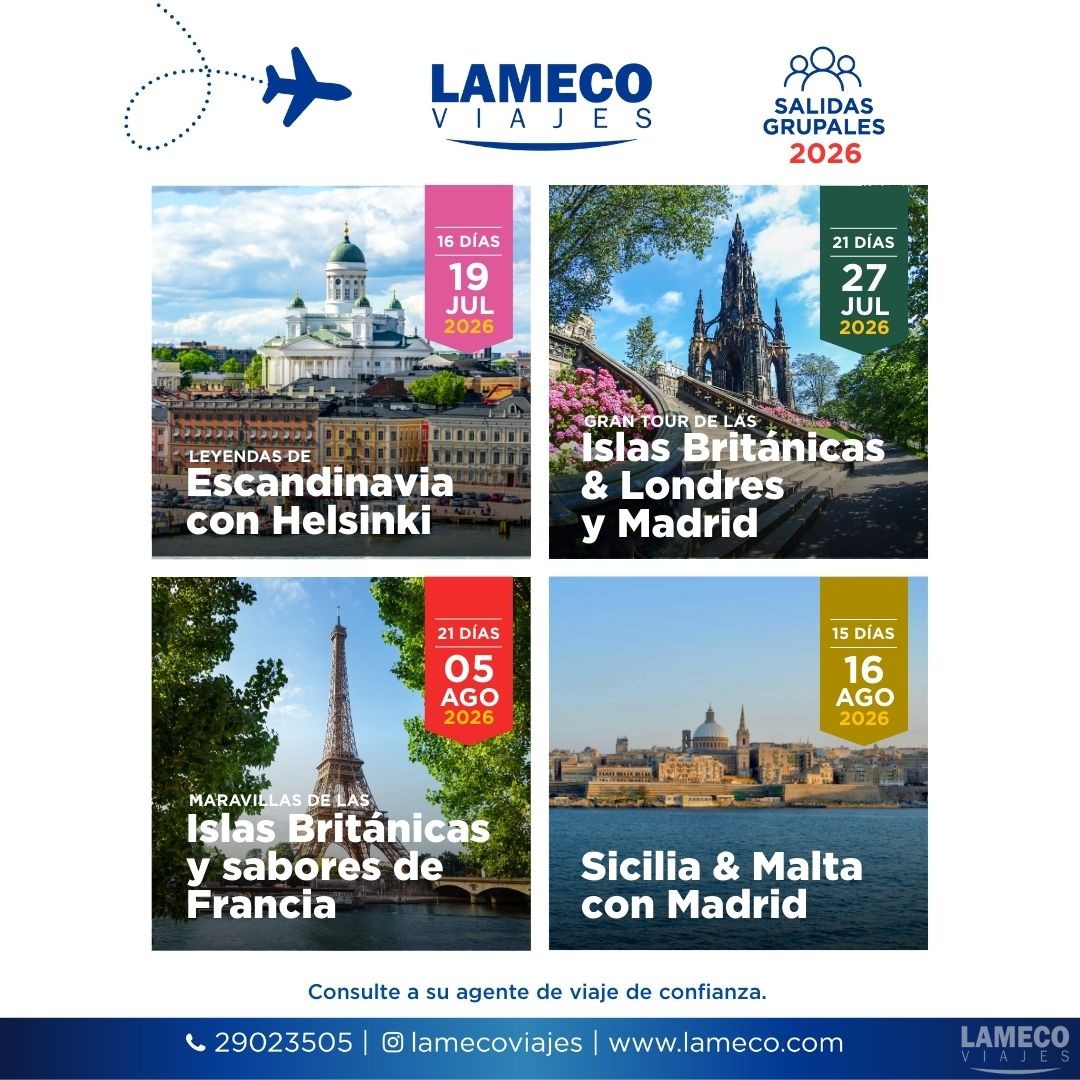 LAMECO
VIAJES

SALIDAS
GRUPALES
2026

16 DÍAS
19
JUL
2026

LEYENDAS DE
Escandinavia
con Helsinki

21 DÍAS
27
JUL
2026

GRAN TOUR DE LAS
Islas Británicas
& Londres
y Madrid

21 DÍAS
05
AGO
2026

MARAVILLAS DE LAS
Islas Británicas
y sabores de
Francia

15 DÍAS
16
AGO
2026

Sicilia & Malta
con Madrid

Consulte a su agente de viaje de confianza.

29023505 | lamecoviajes | www.lameco.com

LAMECO
VIAJES